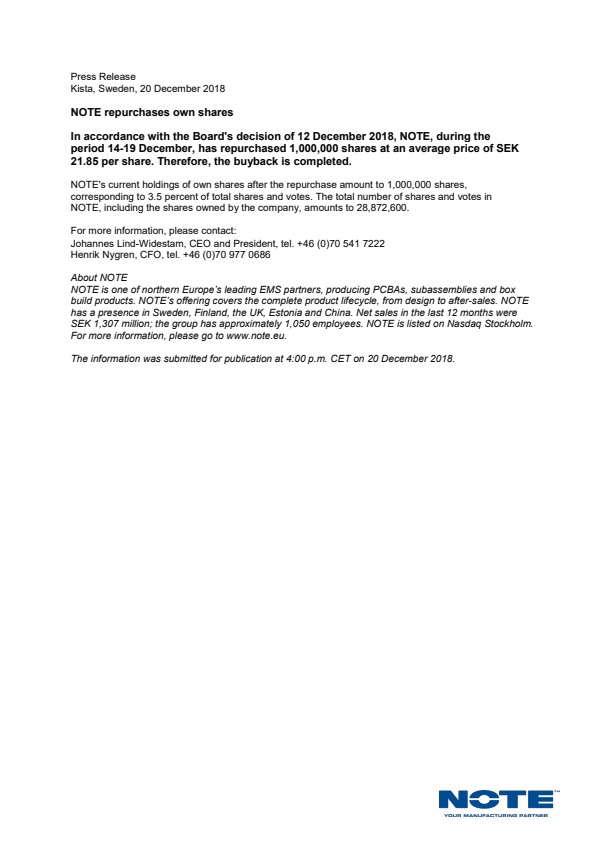 Press Release
Kista, Sweden, 20 December 2018

NOTE repurchases own shares

In accordance with the Board's decision of 12 December 2018, NOTE, during the period 14-19 December, has repurchased 1,000,000 shares at an average price of SEK 21.85 per share. Therefore, the buyback is completed.

NOTE's current holdings of own shares after the repurchase amount to 1,000,000 shares, corresponding to 3.5 percent of total shares and votes. The total number of shares and votes in NOTE, including the shares owned by the company, amounts to 28,872,600.

For more information, please contact:
Johannes Lind-Widestam, CEO and President, tel. +46 (0)70 541 7222
Henrik Nygren, CFO, tel. +46 (0)70 977 0686

About NOTE
NOTE is one of northern Europe's leading EMS partners, producing PCBAs, subassemblies and box build products. NOTE's offering covers the complete product lifecycle, from design to after-sales. NOTE has a presence in Sweden, Finland, the UK, Estonia and China. Net sales in the last 12 months were SEK 1,307 million; the group has approximately 1,050 employees. NOTE is listed on Nasdaq Stockholm. For more information, please go to www.note.eu.

The information was submitted for publication at 4:00 p.m. CET on 20 December 2018.

NOTE™
YOUR MANUFACTURING PARTNER